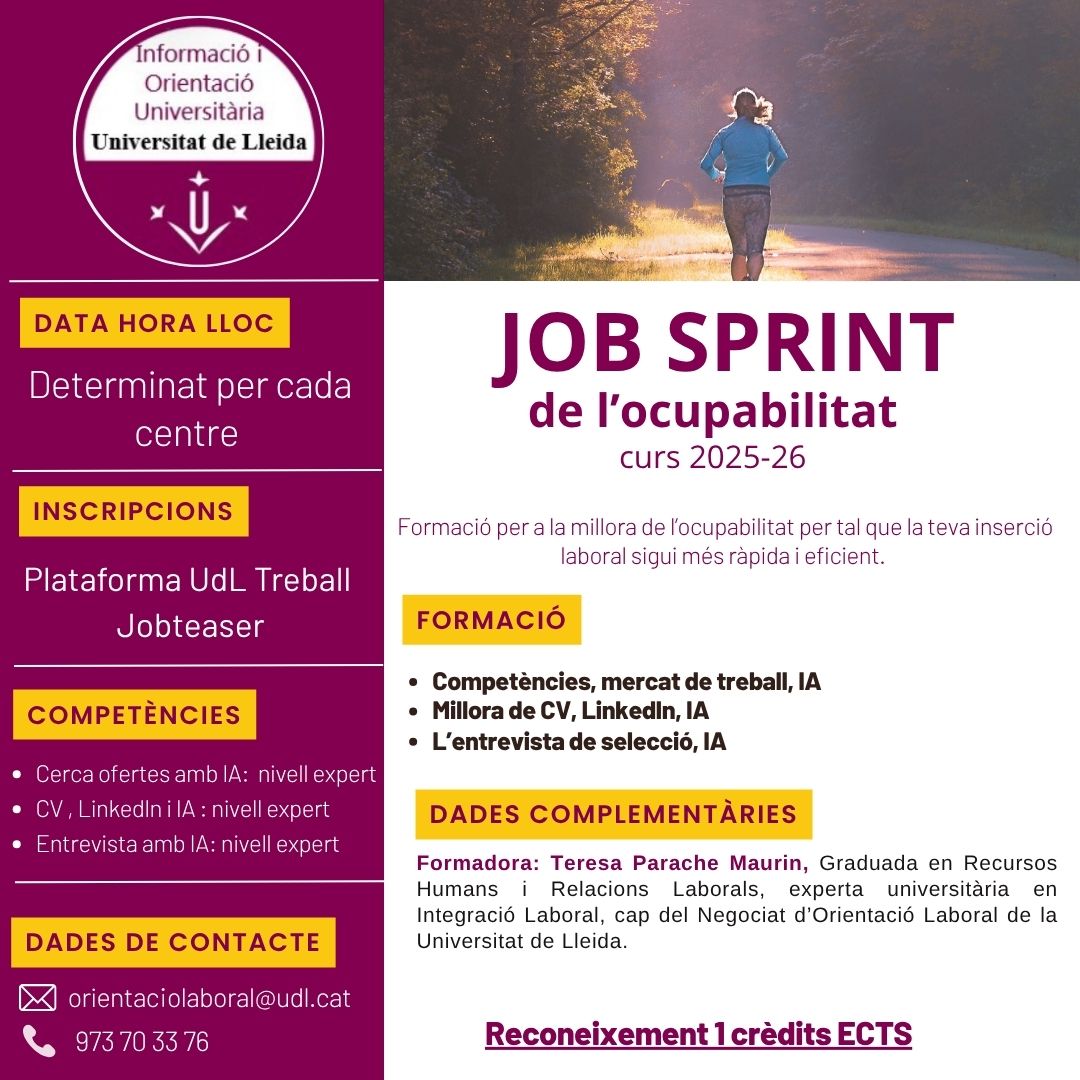 Informació i Orientació Universitària
Universitat de Lleida

DATA HORA LLOC

Determinat per cada centre

INSCRIPCIONS

Plataforma UdL Treball Jobteaser

COMPETÈNCIES

- Cerca ofertes amb IA: nivell expert
- CV , LinkedIn i IA : nivell expert
- Entrevista amb IA: nivell expert

DADES DE CONTACTE

orientaciolaboral@udl.cat

973 70 33 76

JOB SPRINT
de l'ocupabilitat
curs 2025-26

Formació per a la millora de l'ocupabilitat per tal que la teva inserció laboral sigui més ràpida i eficient.

FORMACIÓ

- Competències, mercat de treball, IA
- Millora de CV, LinkedIn, IA
- L'entrevista de selecció, IA

DADES COMPLEMENTÀRIES

Formadora: Teresa Parache Maurin, Graduada en Recursos Humans i Relacions Laborals, experta universitària en Integració Laboral, cap del Negociat d'Orientació Laboral de la Universitat de Lleida.

Reconeixement 1 crèdits ECTS